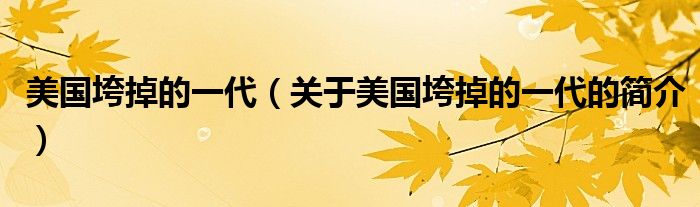 美国垮掉的一代（关于美国垮掉的一代的简介）